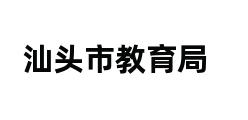 汕头市教育局